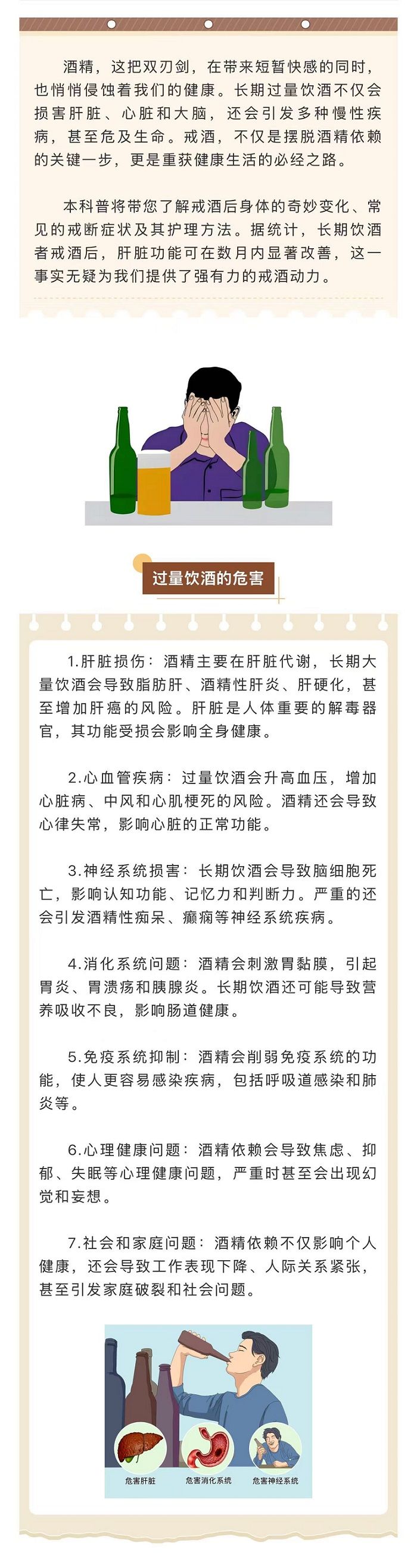 酒精，这把双刃剑，在带来短暂快感的同时，也悄悄侵蚀着我们的健康。长期过量饮酒不仅会损害肝脏、心脏和大脑，还会引发多种慢性疾病，甚至危及生命。戒酒，不仅是摆脱酒精依赖的关键一步，更是重获健康生活的必经之路。

本科普将带您了解戒酒后身体的奇妙变化、常见的戒断症状及其护理方法。据统计，长期饮酒者戒酒后，肝脏功能可在数月内显著改善，这一事实无疑为我们提供了强有力的戒酒动力。

过量饮酒的危害

1.肝脏损伤：酒精主要在肝脏代谢，长期大量饮酒会导致脂肪肝、酒精性肝炎、肝硬化，甚至增加肝癌的风险。肝脏是人体重要的解毒器官，其功能受损会影响全身健康。

2.心血管疾病：过量饮酒会升高血压，增加心脏病、中风和心肌梗死的风险。酒精还会导致心律失常，影响心脏的正常功能。

3.神经系统损害：长期饮酒会导致脑细胞死亡，影响认知功能、记忆力和判断力。严重的还会引发酒精性痴呆、癫痫等神经系统疾病。

4.消化系统问题：酒精会刺激胃黏膜，引起胃炎、胃溃疡和胰腺炎。长期饮酒还可能导致营养吸收不良，影响肠道健康。

5.免疫系统抑制：酒精会削弱免疫系统的功能，使人更容易感染疾病，包括呼吸道感染和肺炎等。

6.心理健康问题：酒精依赖会导致焦虑、抑郁、失眠等心理健康问题，严重时甚至会出现幻觉和妄想。

7.社会和家庭问题：酒精依赖不仅影响个人健康，还会导致工作表现下降、人际关系紧张，甚至引发家庭破裂和社会问题。

危害肝脏 危害消化系统 危害神经系统